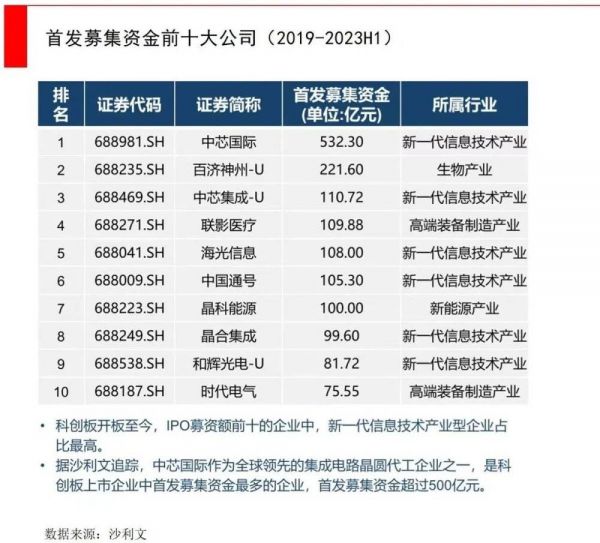 首发募集资金前十大公司（2019-2023H1）

| 排名 | 证券代码 | 证券简称 | 首发募集资金(单位:亿元) | 所属行业 |
|---|---|---|---|---|
| 1 | 688981.SH | 中芯国际 | 532.30 | 新一代信息技术产业 |
| 2 | 688235.SH | 百济神州-U | 221.60 | 生物产业 |
| 3 | 688469.SH | 中芯集成-U | 110.72 | 新一代信息技术产业 |
| 4 | 688271.SH | 联影医疗 | 109.88 | 高端装备制造产业 |
| 5 | 688041.SH | 海光信息 | 108.00 | 新一代信息技术产业 |
| 6 | 688009.SH | 中国通号 | 105.30 | 新一代信息技术产业 |
| 7 | 688223.SH | 晶科能源 | 100.00 | 新能源产业 |
| 8 | 688249.SH | 晶合集成 | 99.60 | 新一代信息技术产业 |
| 9 | 688538.SH | 和辉光电-U | 81.72 | 新一代信息技术产业 |
| 10 | 688187.SH | 时代电气 | 75.55 | 高端装备制造产业 |

• 科创板开板至今，IPO募资额前十的企业中，新一代信息技术产业型企业占比最高。
• 据沙利文追踪，中芯国际作为全球领先的集成电路晶圆代工企业之一，是科创板上市企业中首发募集资金最多的企业，首发募集资金超过500亿元。

数据来源：沙利文